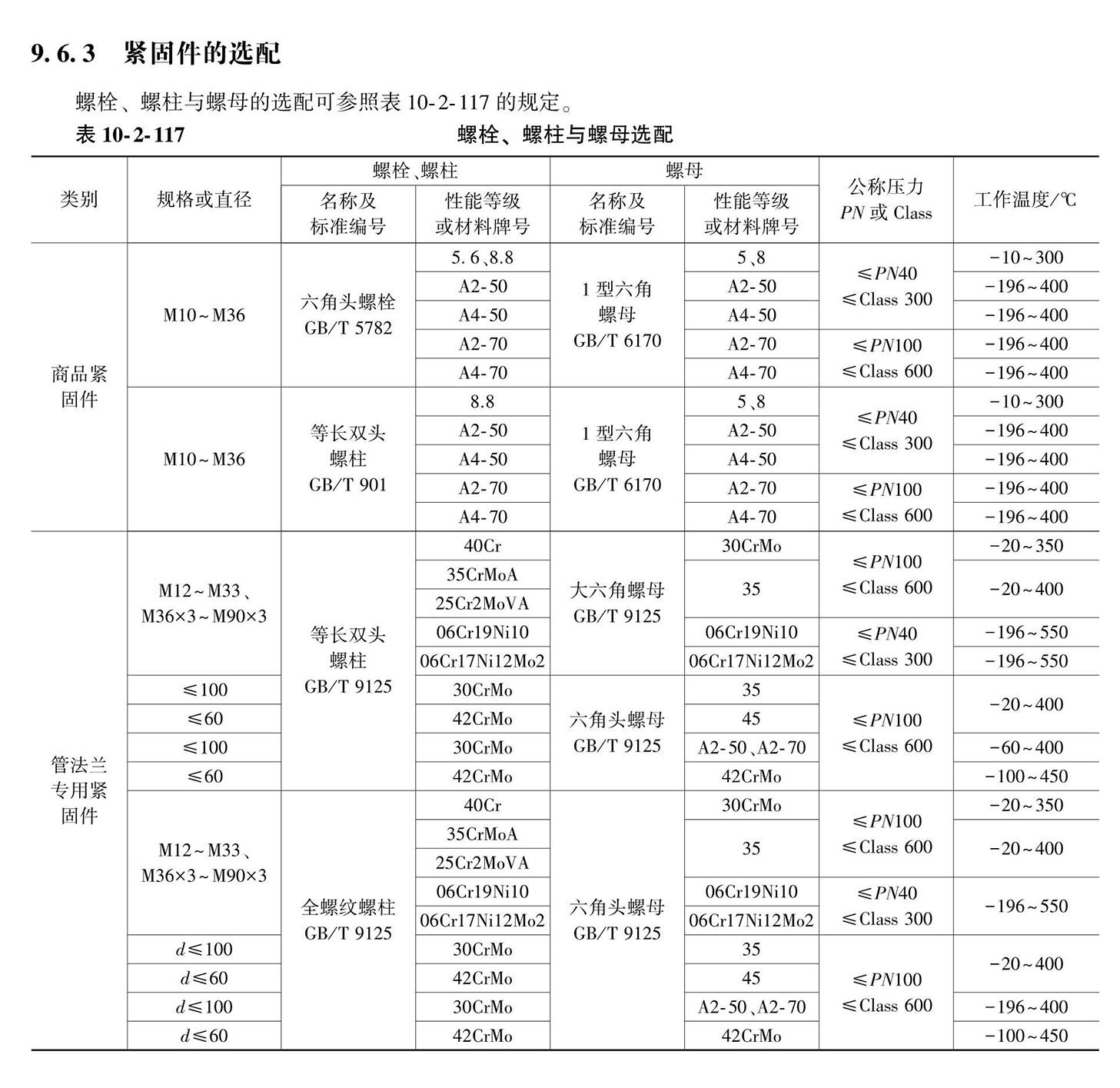 9.6.3 紧固件的选配

螺栓、螺柱与螺母的选配可参照表 10-2-117 的规定。

表 10-2-117 螺栓、螺柱与螺母选配

| 类别 | 规格或直径 | 螺栓、螺柱 名称及标准编号 | 螺栓、螺柱 性能等级或材料牌号 | 螺母 名称及标准编号 | 螺母 性能等级或材料牌号 | 公称压力 $PN$ 或 Class | 工作温度/℃ |
|---|---|---|---|---|---|---|---|
| 商品紧固件 | M10~M36 | 六角头螺栓 GB/T 5782 | 5.6、8.8 | 1 型六角螺母 GB/T 6170 | 5、8 | ≤$PN$40 ≤Class 300 | -10~300 |
| | | | A2-50 | | A2-50 | | -196~400 |
| | | | A4-50 | | A4-50 | | -196~400 |
| | | | A2-70 | | A2-70 | ≤$PN$100 ≤Class 600 | -196~400 |
| | | | A4-70 | | A4-70 | | -196~400 |
| | M10~M36 | 等长双头螺柱 GB/T 901 | 8.8 | 1 型六角螺母 GB/T 6170 | 5、8 | ≤$PN$40 ≤Class 300 | -10~300 |
| | | | A2-50 | | A2-50 | | -196~400 |
| | | | A4-50 | | A4-50 | | -196~400 |
| | | | A2-70 | | A2-70 | ≤$PN$100 ≤Class 600 | -196~400 |
| | | | A4-70 | | A4-70 | | -196~400 |
| 管法兰专用紧固件 | M12~M33、M36×3~M90×3 | 等长双头螺柱 GB/T 9125 | 40Cr | 大六角螺母 GB/T 9125 | 30CrMo | ≤$PN$100 ≤Class 600 | -20~350 |
| | | | 35CrMoA | | 35 | | -20~400 |
| | | | 25Cr2MoVA | | | | |
| | | | 06Cr19Ni10 | | 06Cr19Ni10 | ≤$PN$40 ≤Class 300 | -196~550 |
| | | | 06Cr17Ni12Mo2 | | 06Cr17Ni12Mo2 | | -196~550 |
| | ≤100 | | 30CrMo | 六角头螺母 GB/T 9125 | 35 | ≤$PN$100 ≤Class 600 | -20~400 |
| | ≤60 | | 42CrMo | | 45 | | |
| | ≤100 | | 30CrMo | | A2-50、A2-70 | | -60~400 |
| | ≤60 | | 42CrMo | | 42CrMo | | -100~450 |
| | M12~M33、M36×3~M90×3 | 全螺纹螺柱 GB/T 9125 | 40Cr | 六角头螺母 GB/T 9125 | 30CrMo | ≤$PN$100 ≤Class 600 | -20~350 |
| | | | 35CrMoA | | 35 | | -20~400 |
| | | | 25Cr2MoVA | | | | |
| | | | 06Cr19Ni10 | | 06Cr19Ni10 | ≤$PN$40 ≤Class 300 | -196~550 |
| | | | 06Cr17Ni12Mo2 | | 06Cr17Ni12Mo2 | | |
| | $d$≤100 | | 30CrMo | | 35 | ≤$PN$100 ≤Class 600 | -20~400 |
| | $d$≤60 | | 42CrMo | | 45 | | |
| | $d$≤100 | | 30CrMo | | A2-50、A2-70 | | -196~400 |
| | $d$≤60 | | 42CrMo | | 42CrMo | | -100~450 |